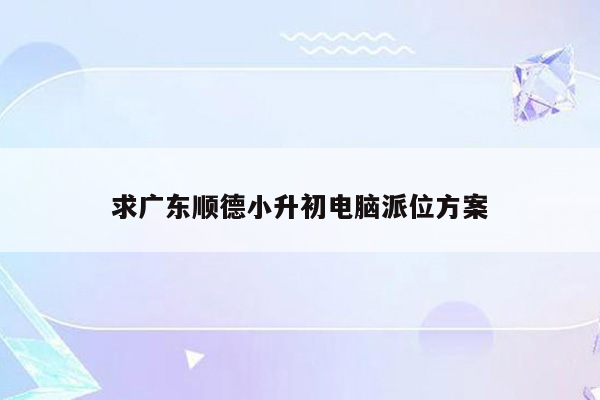 求广东顺德小升初电脑派位方案